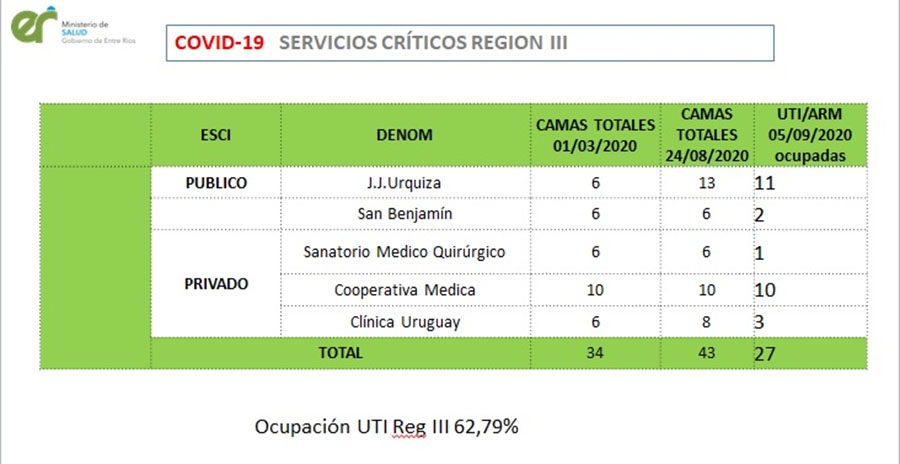 er Ministerio de SALUD Gobierno de Entre Ríos

COVID-19 SERVICIOS CRÍTICOS REGION III

| | ESCI | DENOM | CAMAS TOTALES 01/03/2020 | CAMAS TOTALES 24/08/2020 | UTI/ARM 05/09/2020 ocupadas |
|---|---|---|---|---|---|
| | PUBLICO | J.J.Urquiza | 6 | 13 | 11 |
| | | San Benjamín | 6 | 6 | 2 |
| | PRIVADO | Sanatorio Medico Quirúrgico | 6 | 6 | 1 |
| | | Cooperativa Medica | 10 | 10 | 10 |
| | | Clínica Uruguay | 6 | 8 | 3 |
| | TOTAL | | 34 | 43 | 27 |

Ocupación UTI Reg III 62,79%